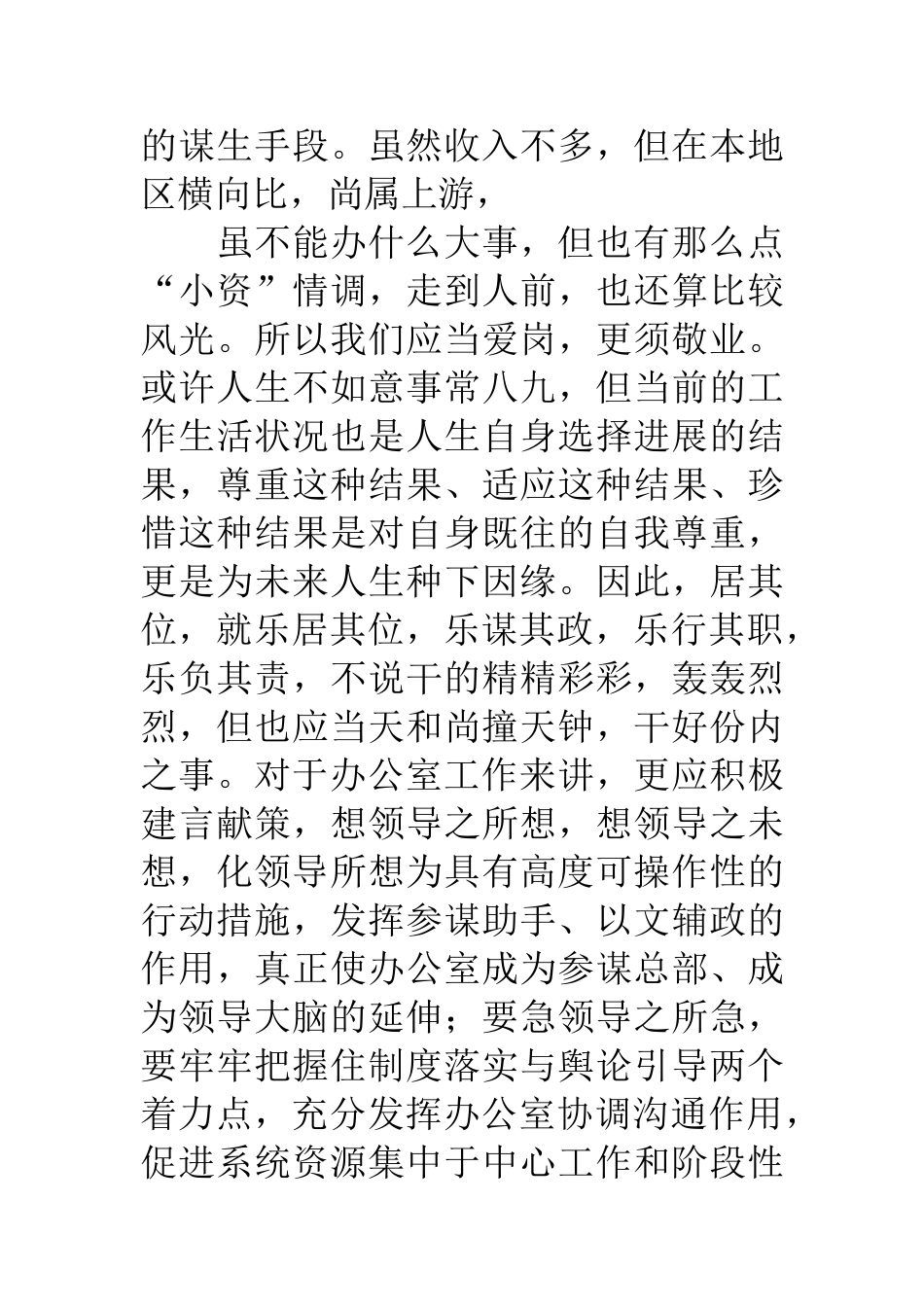 的谋生手段。虽然收入不多，但在本地区横向比，尚属上游，

虽不能办什么大事，但也有那么点“小资”情调，走到人前，也还算比较风光。所以我们应当爱岗，更须敬业。或许人生不如意事常八九，但当前的工作生活状况也是人生自身选择进展的结果，尊重这种结果、适应这种结果、珍惜这种结果是对自身既往的自我尊重，更是为未来人生种下因缘。因此，居其位，就乐居其位，乐谋其政，乐行其职，乐负其责，不说干的精精彩彩，轰轰烈烈，但也应当天和尚撞天钟，干好份内之事。对于办公室工作来讲，更应积极建言献策，想领导之所想，想领导之未想，化领导所想为具有高度可操作性的行动措施，发挥参谋助手、以文辅政的作用，真正使办公室成为参谋总部、成为领导大脑的延伸；要急领导之所急，要牢牢把握住制度落实与舆论引导两个着力点，充分发挥办公室协调沟通作用，促进系统资源集中于中心工作和阶段性